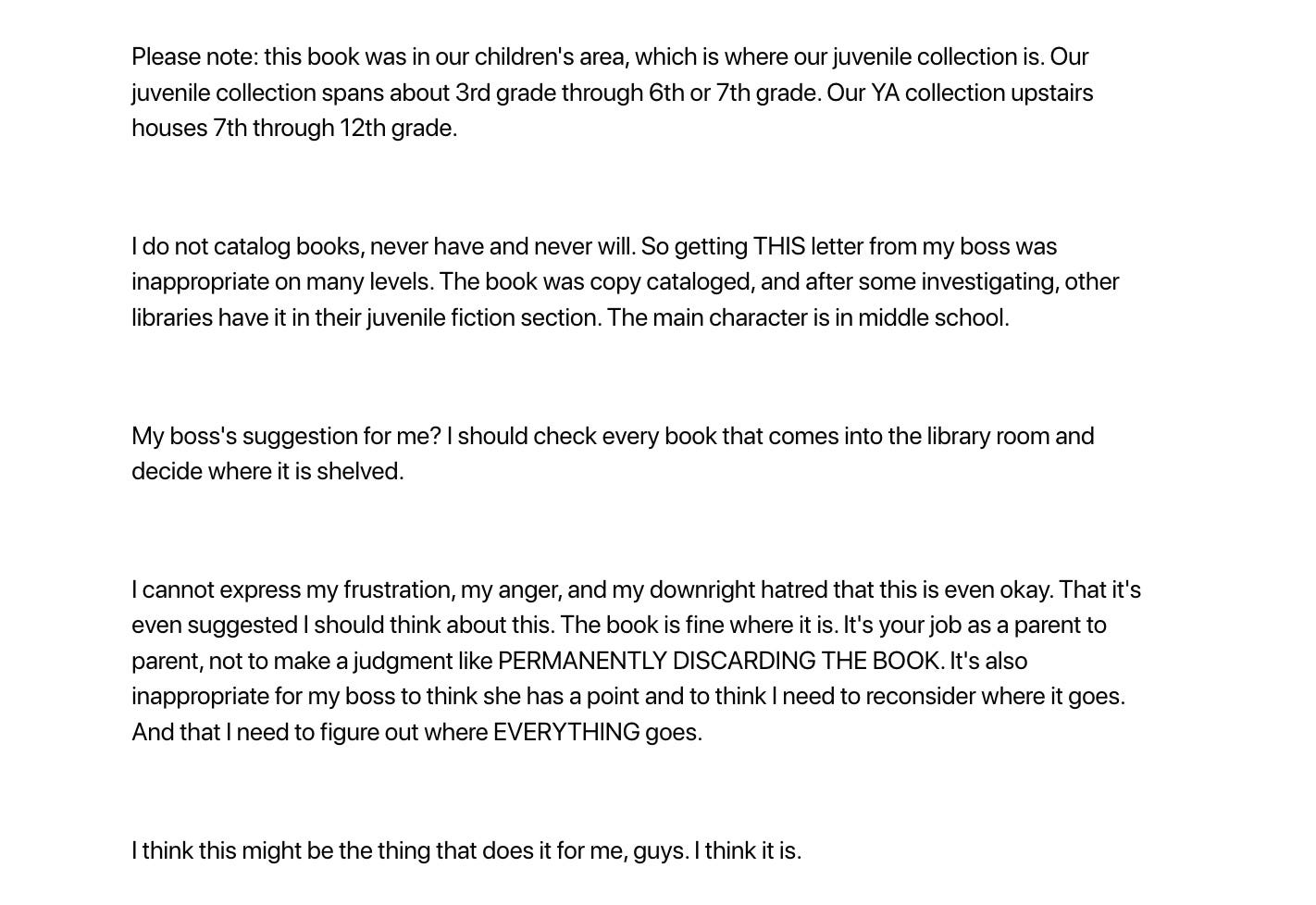 Please note: this book was in our children's area, which is where our juvenile collection is. Our juvenile collection spans about 3rd grade through 6th or 7th grade. Our YA collection upstairs houses 7th through 12th grade.

I do not catalog books, never have and never will. So getting THIS letter from my boss was inappropriate on many levels. The book was copy cataloged, and after some investigating, other libraries have it in their juvenile fiction section. The main character is in middle school.

My boss's suggestion for me? I should check every book that comes into the library room and decide where it is shelved.

I cannot express my frustration, my anger, and my downright hatred that this is even okay. That it's even suggested I should think about this. The book is fine where it is. It's your job as a parent to parent, not to make a judgment like PERMANENTLY DISCARDING THE BOOK. It's also inappropriate for my boss to think she has a point and to think I need to reconsider where it goes. And that I need to figure out where EVERYTHING goes.

I think this might be the thing that does it for me, guys. I think it is.